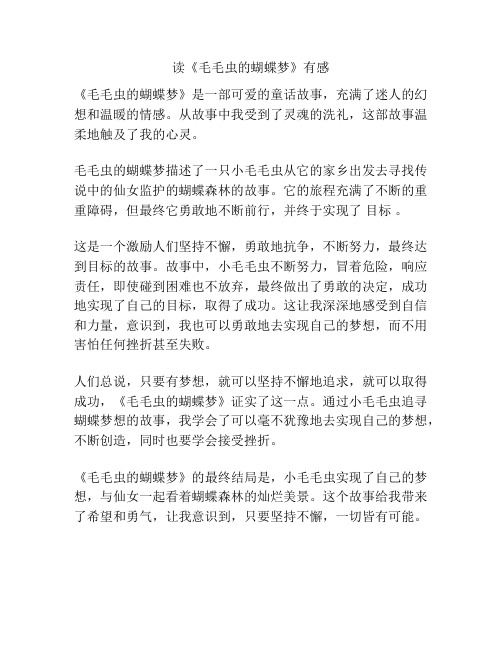 读《毛毛虫的蝴蝶梦》有感

《毛毛虫的蝴蝶梦》是一部可爱的童话故事，充满了迷人的幻想和温暖的情感。从故事中我受到了灵魂的洗礼，这部故事温柔地触及了我的心灵。

毛毛虫的蝴蝶梦描述了一只小毛毛虫从它的家乡出发去寻找传说中的仙女监护的蝴蝶森林的故事。它的旅程充满了不断的重重障碍，但最终它勇敢地不断前行，并终于实现了 目标 。

这是一个激励人们坚持不懈，勇敢地抗争，不断努力，最终达到目标的故事。故事中，小毛毛虫不断努力，冒着危险，响应责任，即使碰到困难也不放弃，最终做出了勇敢的决定，成功地实现了自己的目标，取得了成功。这让我深深地感受到自信和力量，意识到，我也可以勇敢地去实现自己的梦想，而不用害怕任何挫折甚至失败。

人们总说，只要有梦想，就可以坚持不懈地追求，就可以取得成功，《毛毛虫的蝴蝶梦》证实了这一点。通过小毛毛虫追寻蝴蝶梦想的故事，我学会了可以毫不犹豫地去实现自己的梦想，不断创造，同时也要学会接受挫折。

《毛毛虫的蝴蝶梦》的最终结局是，小毛毛虫实现了自己的梦想，与仙女一起看着蝴蝶森林的灿烂美景。这个故事给我带来了希望和勇气，让我意识到，只要坚持不懈，一切皆有可能。